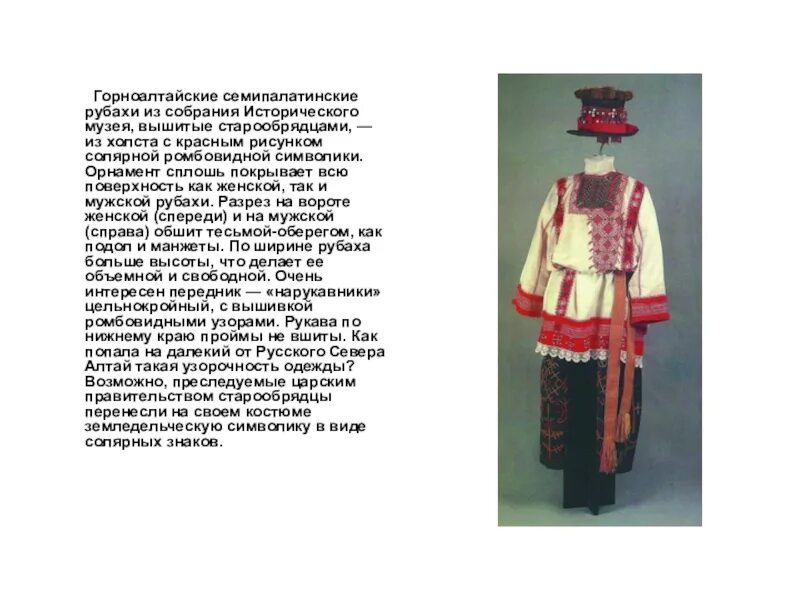 Горноалтайские семипалатинские рубахи из собрания Исторического музея, вышитые старообрядцами, — из холста с красным рисунком солярной ромбовидной символики. Орнамент сплошь покрывает всю поверхность как женской, так и мужской рубахи. Разрез на вороте женской (спереди) и на мужской (справа) обшит тесьмой-оберегом, как подол и манжеты. По ширине рубаха больше высоты, что делает ее объемной и свободной. Очень интересен передник — «нарукавники» цельнокройный, с вышивкой ромбовидными узорами. Рукава по нижнему краю проймы не вшиты. Как попала на далекий от Русского Севера Алтай такая узорочность одежды? Возможно, преследуемые царским правительством старообрядцы перенесли на своем костюме земледельческую символику в виде солярных знаков.